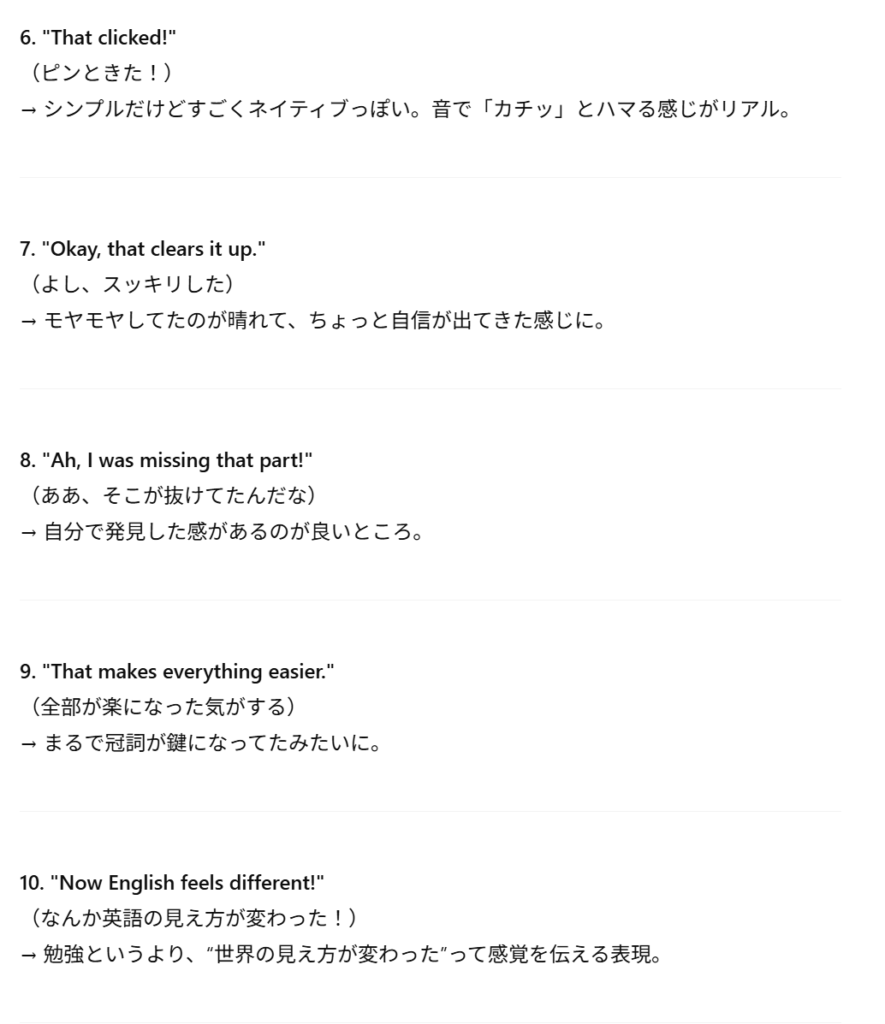 6. "That clicked!"
（ピンときた！）
→ シンプルだけどすごくネイティブっぽい。音で「カチッ」とハマる感じがリアル。

7. "Okay, that clears it up."
（よし、スッキリした）
→ モヤモヤしてたのが晴れて、ちょっと自信が出てきた感じに。

8. "Ah, I was missing that part!"
（ああ、そこが抜けてたんだな）
→ 自分で発見した感があるのが良いところ。

9. "That makes everything easier."
（全部が楽になった気がする）
→ まるで冠詞が鍵になってたみたいに。

10. "Now English feels different!"
（なんか英語の見え方が変わった！）
→ 勉強というより、"世界の見え方が変わった"って感覚を伝える表現。